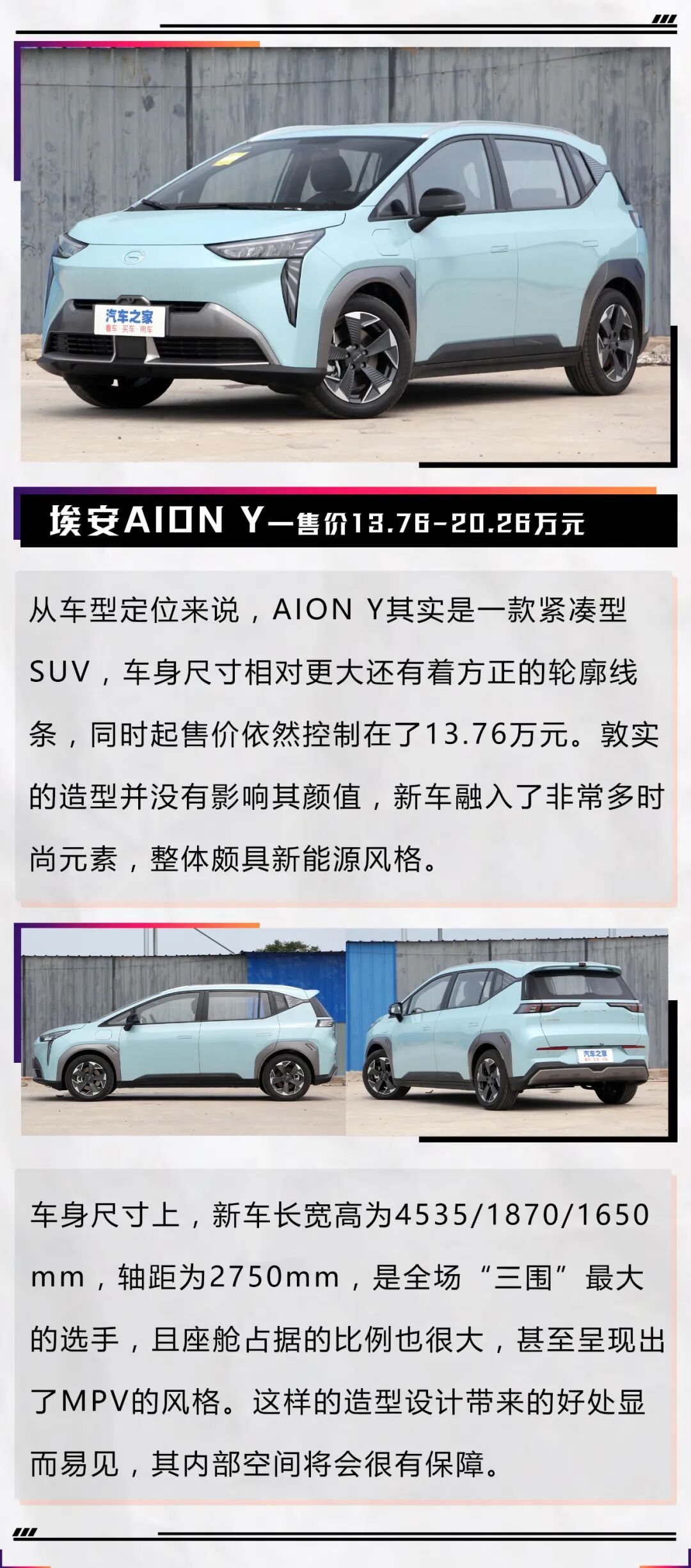 汽车之家
看车·买车·用车

埃安AION Y—售价13.76-20.26万元

从车型定位来说，AION Y其实是一款紧凑型SUV，车身尺寸相对更大还有着方正的轮廓线条，同时起售价依然控制在了13.76万元。敦实的造型并没有影响其颜值，新车融入了非常多时尚元素，整体颇具新能源风格。

汽车之家

车身尺寸上，新车长宽高为4535/1870/1650mm，轴距为2750mm，是全场“三围”最大的选手，且座舱占据的比例也很大，甚至呈现出了MPV的风格。这样的造型设计带来的好处显而易见，其内部空间将会很有保障。